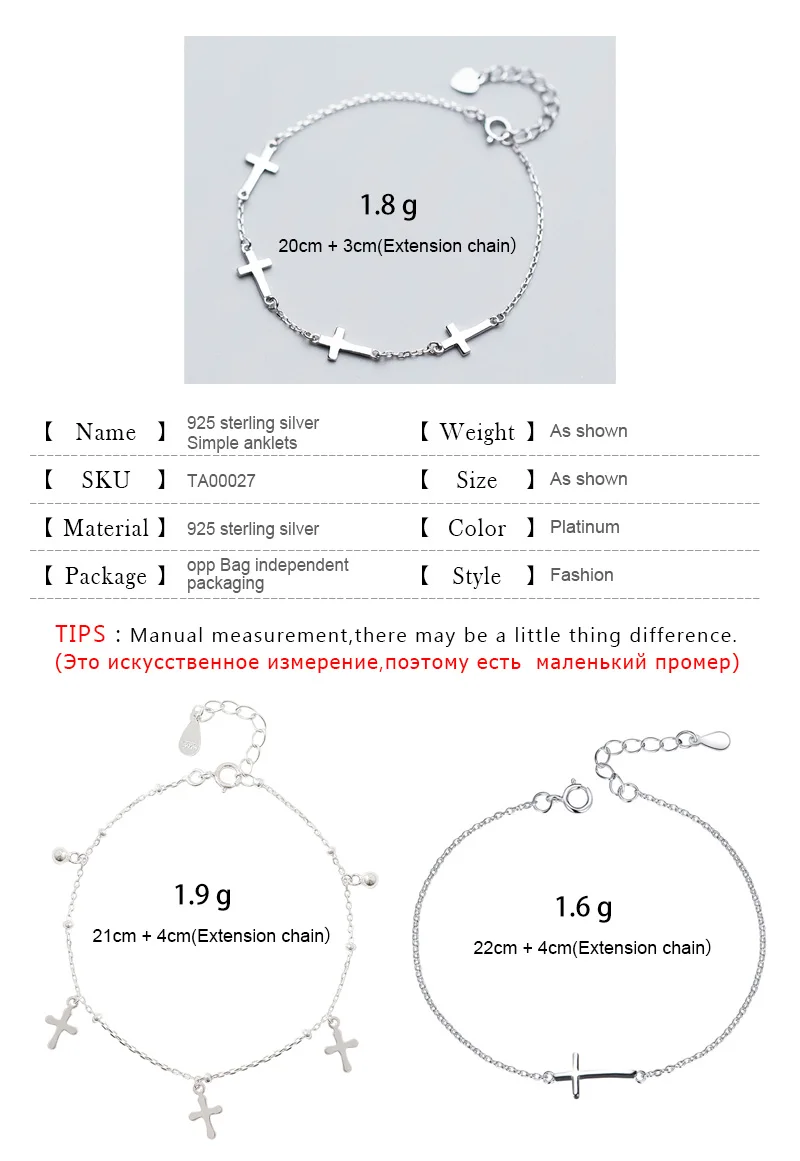 1.8 g
20cm + 3cm(Extension chain)

| 【 Name 】 | 925 sterling silver Simple anklets | 【 Weight 】 | As shown |
|---|---|---|---|
| 【 SKU 】 | TA00027 | 【 Size 】 | As shown |
| 【 Material 】 | 925 sterling silver | 【 Color 】 | Platinum |
| 【 Package 】 | opp Bag independent packaging | 【 Style 】 | Fashion |

TIPS : Manual measurement,there may be a little thing difference.
(Это искусственное измерение,поэтому есть маленький промер)

1.9 g
21cm + 4cm(Extension chain)

1.6 g
22cm + 4cm(Extension chain)